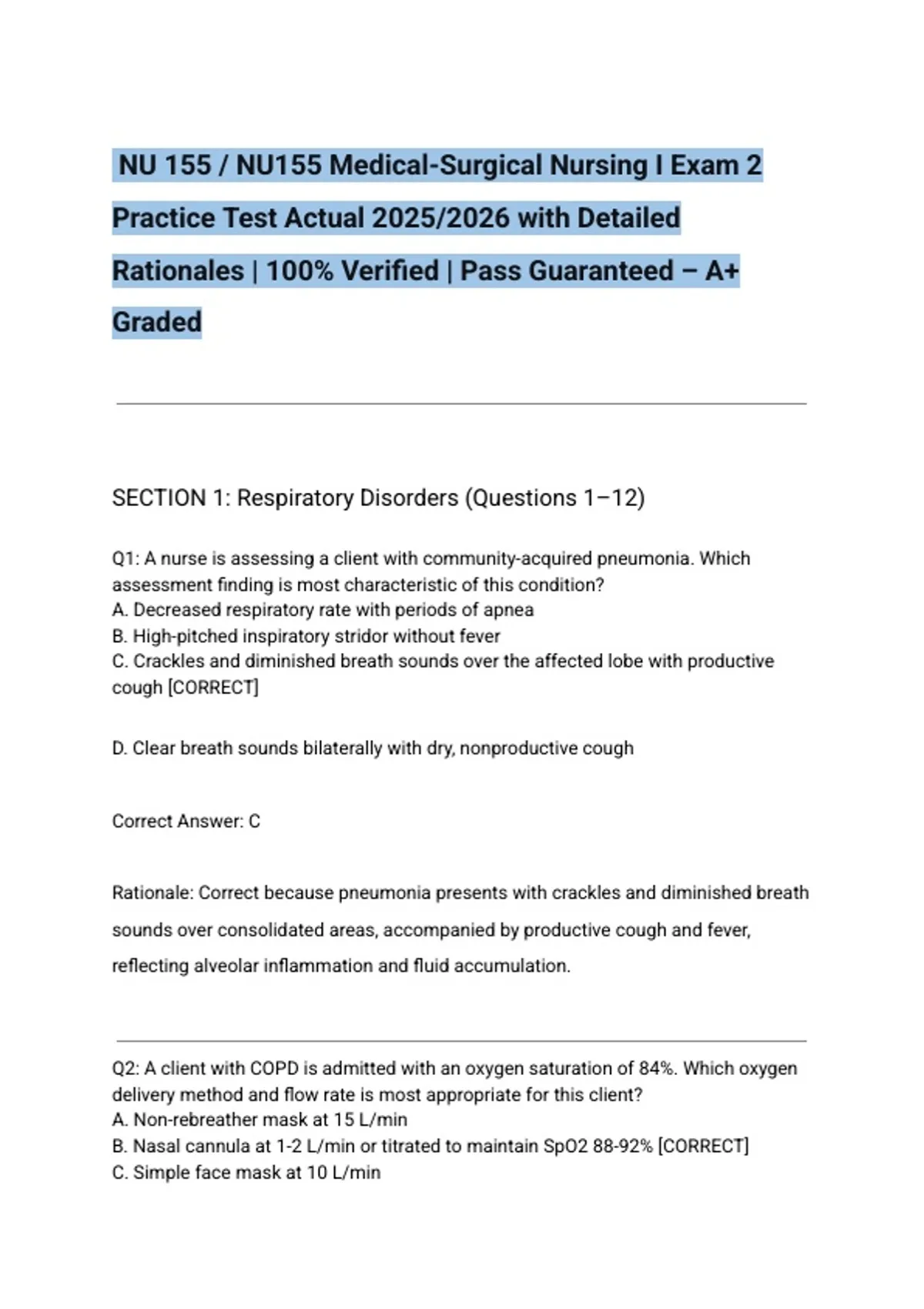 NU 155 / NU155 Medical-Surgical Nursing I Exam 2 Practice Test Actual 2025/2026 with Detailed Rationales | 100% Verified | Pass Guaranteed – A+ Graded

SECTION 1: Respiratory Disorders (Questions 1–12)

Q1: A nurse is assessing a client with community-acquired pneumonia. Which assessment finding is most characteristic of this condition?
A. Decreased respiratory rate with periods of apnea
B. High-pitched inspiratory stridor without fever
C. Crackles and diminished breath sounds over the affected lobe with productive cough [CORRECT]

D. Clear breath sounds bilaterally with dry, nonproductive cough

Correct Answer: C

Rationale: Correct because pneumonia presents with crackles and diminished breath sounds over consolidated areas, accompanied by productive cough and fever, reflecting alveolar inflammation and fluid accumulation.

Q2: A client with COPD is admitted with an oxygen saturation of 84%. Which oxygen delivery method and flow rate is most appropriate for this client?
A. Non-rebreather mask at 15 L/min
B. Nasal cannula at 1-2 L/min or titrated to maintain SpO2 88-92% [CORRECT]
C. Simple face mask at 10 L/min